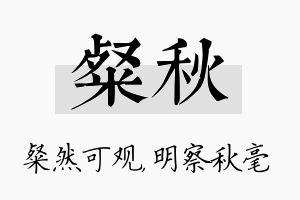 粲秋

粲然可观,明察秋毫